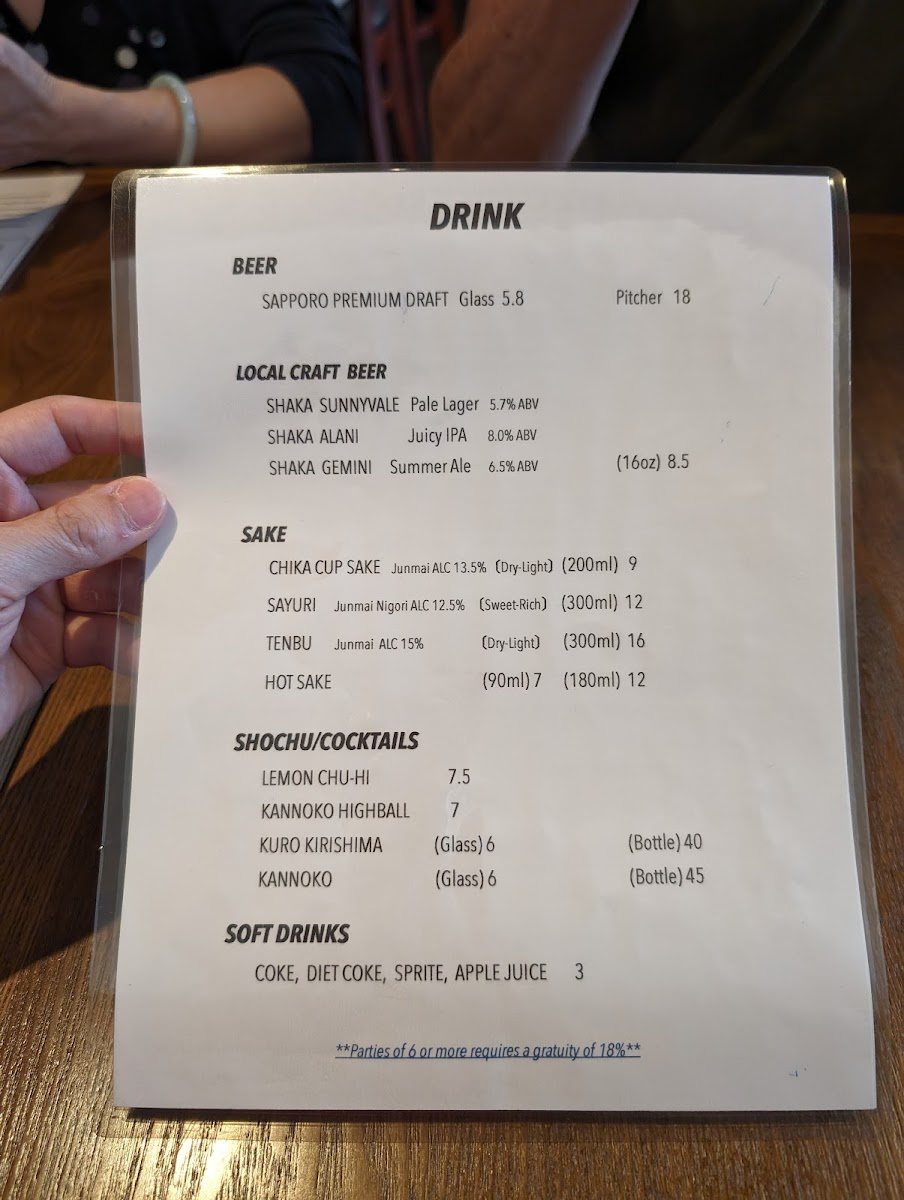 DRINK

BEER

SAPPORO PREMIUM DRAFT Glass 5.8 Pitcher 18

LOCAL CRAFT BEER

SHAKA SUNNYVALE Pale Lager 5.7% ABV

SHAKA ALANI Juicy IPA 8.0% ABV

SHAKA GEMINI Summer Ale 6.5% ABV (16oz) 8.5

SAKE

CHIKA CUP SAKE Junmai ALC 13.5% (Dry-Light) (200ml) 9

SAYURI Junmai Nigori ALC 12.5% (Sweet-Rich) (300ml) 12

TENBU Junmai ALC 15% (Dry-Light) (300ml) 16

HOT SAKE (90ml) 7 (180ml) 12

SHOCHU/COCKTAILS

LEMON CHU-HI 7.5

KANNOKO HIGHBALL 7

KURO KIRISHIMA (Glass) 6 (Bottle) 40

KANNOKO (Glass) 6 (Bottle) 45

SOFT DRINKS

COKE, DIET COKE, SPRITE, APPLE JUICE 3

**Parties of 6 or more requires a gratuity of 18%**